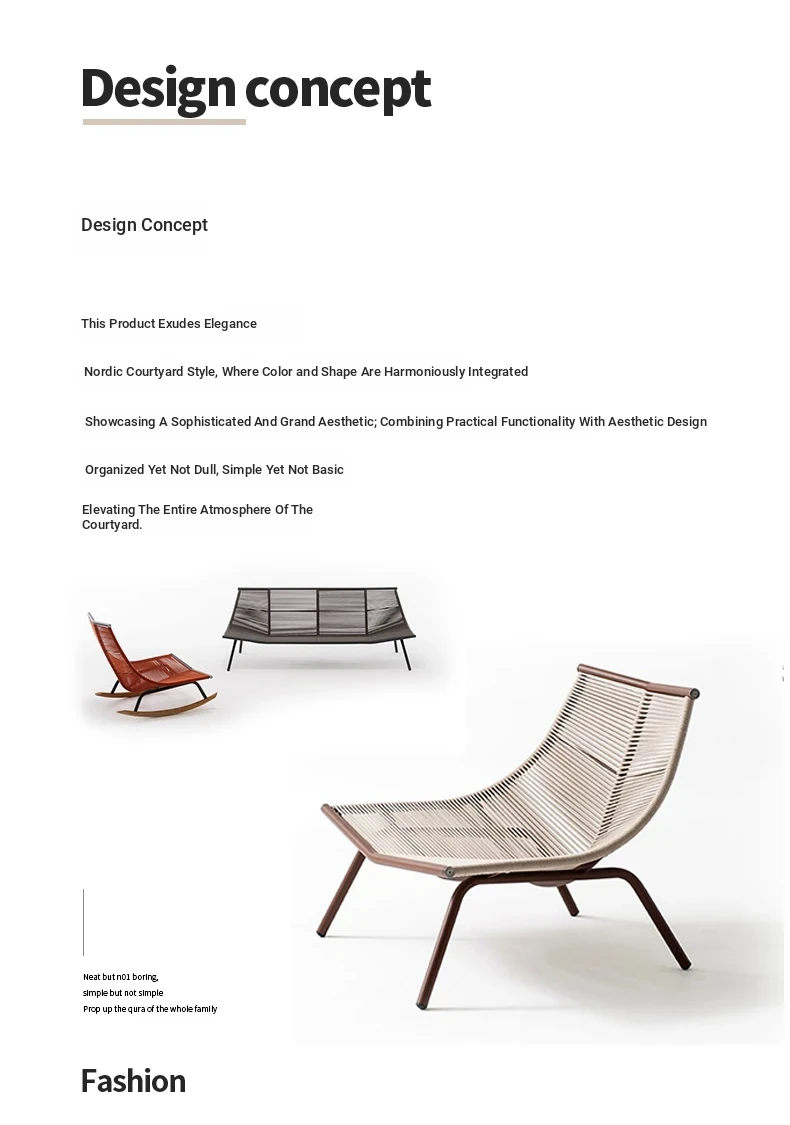 Design concept

Design Concept

This Product Exudes Elegance

Nordic Courtyard Style, Where Color and Shape Are Harmoniously Integrated

Showcasing A Sophisticated And Grand Aesthetic; Combining Practical Functionality With Aesthetic Design

Organized Yet Not Dull, Simple Yet Not Basic

Elevating The Entire Atmosphere Of The Courtyard.

Neat but n01 boring,
simple but not simple
Prop up the qura of the whole family

Fashion